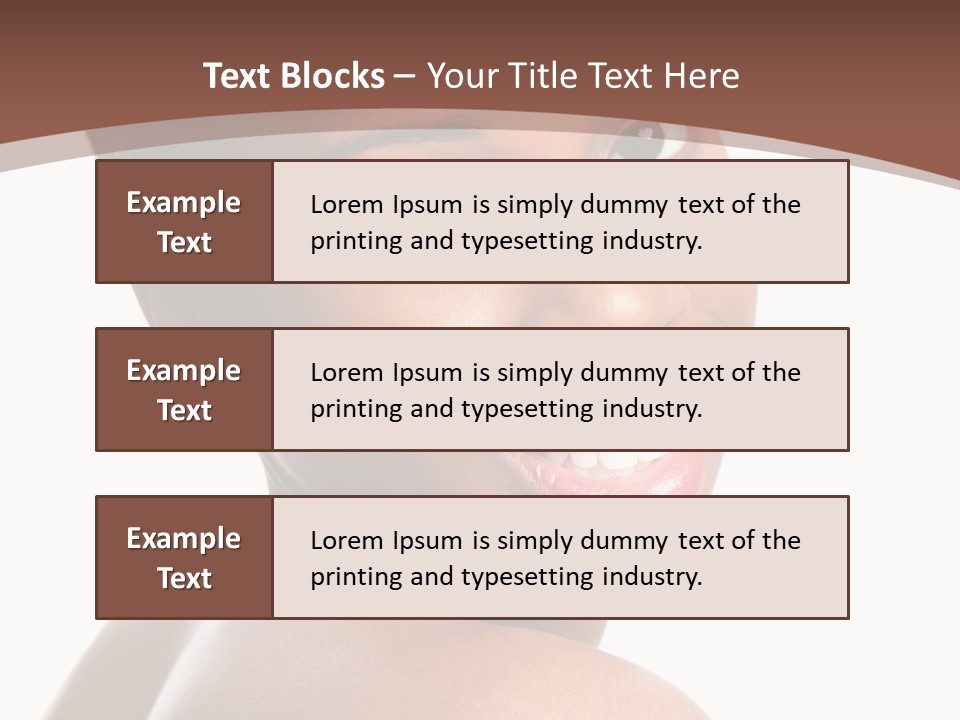 Text Blocks – Your Title Text Here

Example Text

Lorem Ipsum is simply dummy text of the printing and typesetting industry.

Example Text

Lorem Ipsum is simply dummy text of the printing and typesetting industry.

Example Text

Lorem Ipsum is simply dummy text of the printing and typesetting industry.